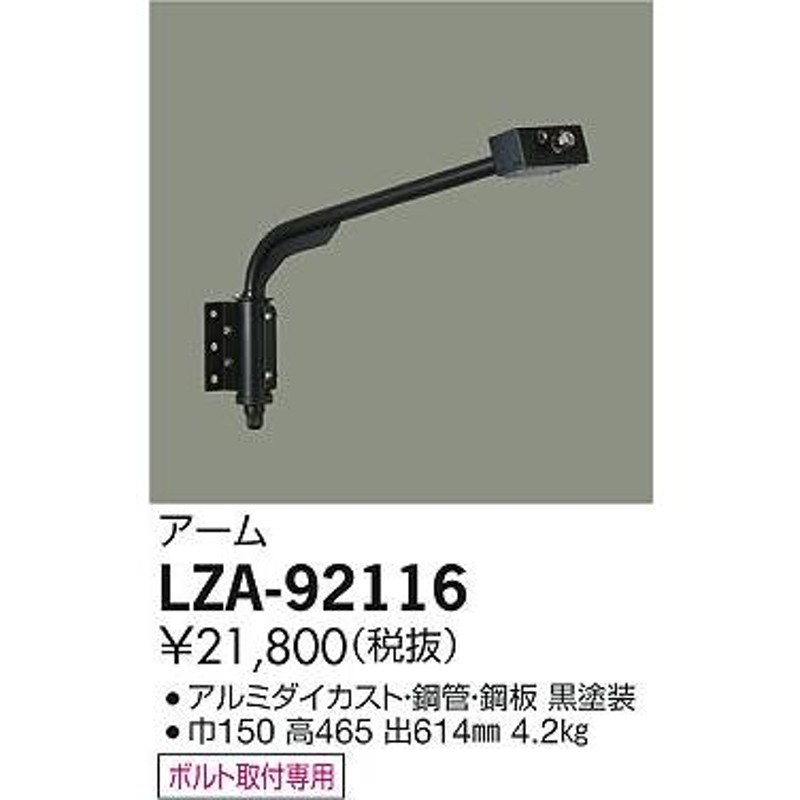 アーム

LZA-92116

¥21,800(税抜)

● アルミダイカスト・鋼管・鋼板 黒塗装
● 巾150 高465 出614㎜ 4.2㎏

ボルト取付専用